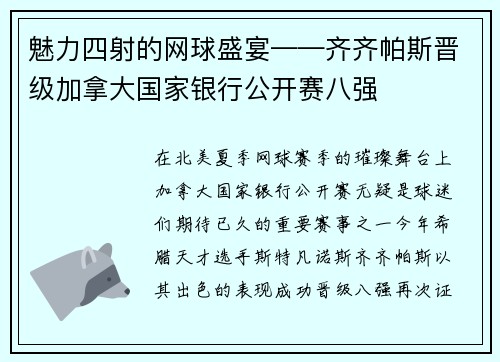 魅力四射的网球盛宴——齐齐帕斯晋级加拿大国家银行公开赛八强

在北美夏季网球赛季的璀璨舞台上加拿大国家银行公开赛无疑是球迷们期待已久的重要赛事之一今年希腊天才选手斯特凡诺斯齐齐帕斯以其出色的表现成功晋级八强再次证